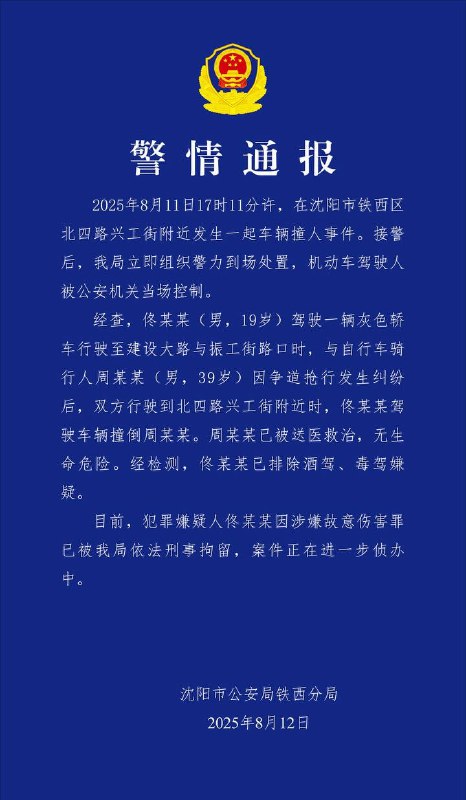 警情通报

2025年8月11日17时11分许，在沈阳市铁西区北四路兴工街附近发生一起车辆撞人事件。接警后，我局立即组织警力到场处置，机动车驾驶人被公安机关当场控制。

经查，佟某某（男，19岁）驾驶一辆灰色轿车行驶至建设大路与振工街路口时，与自行车骑行人周某某（男，39岁）因争道抢行发生纠纷后，双方行驶到北四路兴工街附近时，佟某某驾驶车辆撞倒周某某。周某某已被送医救治，无生命危险。经检测，佟某某已排除酒驾、毒驾嫌疑。

目前，犯罪嫌疑人佟某某因涉嫌故意伤害罪已被我局依法刑事拘留，案件正在进一步侦办中。

沈阳市公安局铁西分局
2025年8月12日